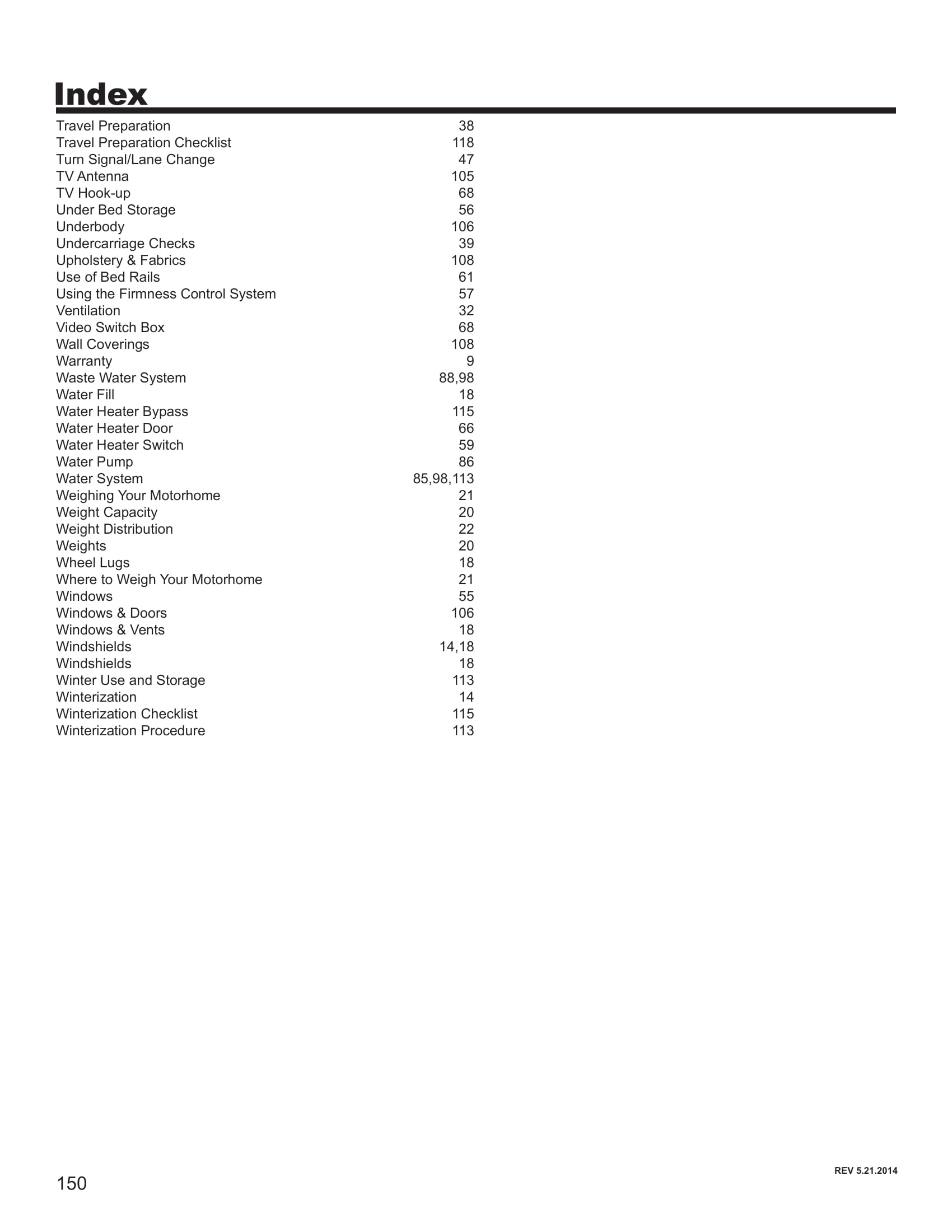 Index

Travel Preparation 38
Travel Preparation Checklist 118
Turn Signal/Lane Change 47
TV Antenna 105
TV Hook-up 68
Under Bed Storage 56
Underbody 106
Undercarriage Checks 39
Upholstery & Fabrics 108
Use of Bed Rails 61
Using the Firmness Control System 57
Ventilation 32
Video Switch Box 68
Wall Coverings 108
Warranty 9
Waste Water System 88,98
Water Fill 18
Water Heater Bypass 115
Water Heater Door 66
Water Heater Switch 59
Water Pump 86
Water System 85,98,113
Weighing Your Motorhome 21
Weight Capacity 20
Weight Distribution 22
Weights 20
Wheel Lugs 18
Where to Weigh Your Motorhome 21
Windows 55
Windows & Doors 106
Windows & Vents 18
Windshields 14,18
Windshields 18
Winter Use and Storage 113
Winterization 14
Winterization Checklist 115
Winterization Procedure 113

150

REV 5.21.2014